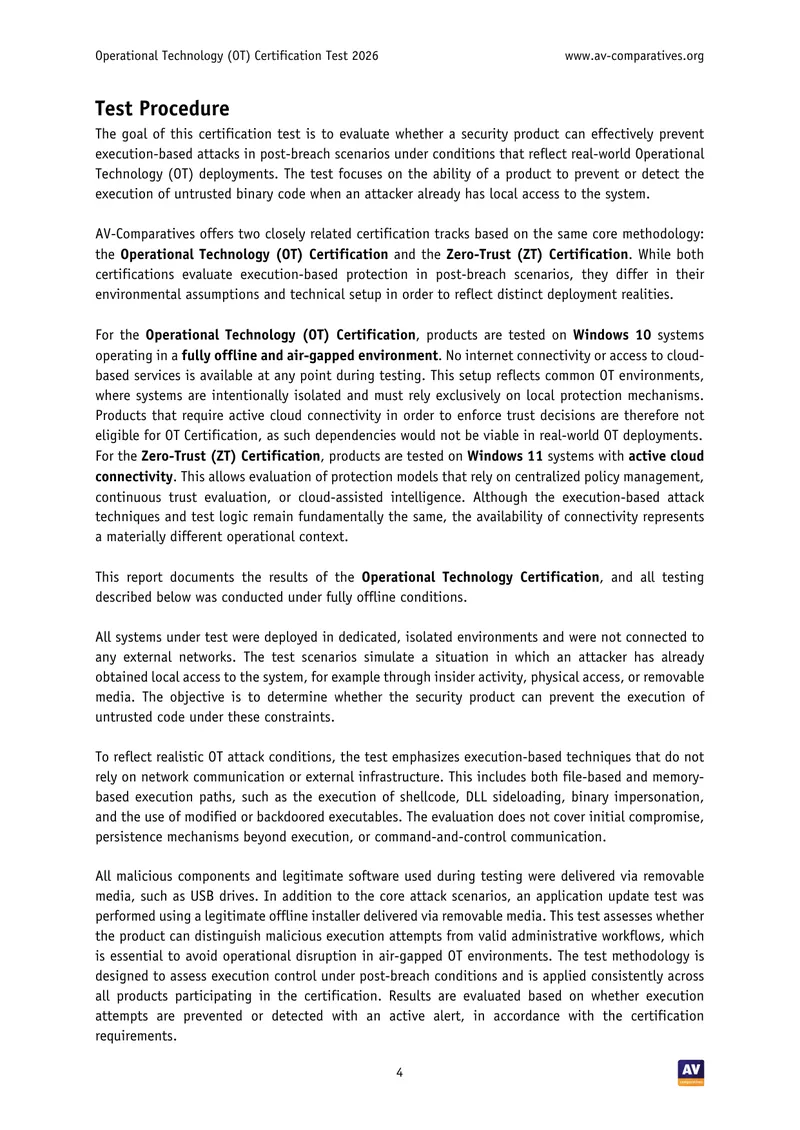 Operational Technology (OT) Certification Test 2026
www.av-comparatives.org

Test Procedure

The goal of this certification test is to evaluate whether a security product can effectively prevent execution-based attacks in post-breach scenarios under conditions that reflect real-world Operational Technology (OT) deployments. The test focuses on the ability of a product to prevent or detect the execution of untrusted binary code when an attacker already has local access to the system.

AV-Comparatives offers two closely related certification tracks based on the same core methodology: the Operational Technology (OT) Certification and the Zero-Trust (ZT) Certification. While both certifications evaluate execution-based protection in post-breach scenarios, they differ in their environmental assumptions and technical setup in order to reflect distinct deployment realities.

For the Operational Technology (OT) Certification, products are tested on Windows 10 systems operating in a fully offline and air-gapped environment. No internet connectivity or access to cloud-based services is available at any point during testing. This setup reflects common OT environments, where systems are intentionally isolated and must rely exclusively on local protection mechanisms. Products that require active cloud connectivity in order to enforce trust decisions are therefore not eligible for OT Certification, as such dependencies would not be viable in real-world OT deployments. For the Zero-Trust (ZT) Certification, products are tested on Windows 11 systems with active cloud connectivity. This allows evaluation of protection models that rely on centralized policy management, continuous trust evaluation, or cloud-assisted intelligence. Although the execution-based attack techniques and test logic remain fundamentally the same, the availability of connectivity represents a materially different operational context.

This report documents the results of the Operational Technology Certification, and all testing described below was conducted under fully offline conditions.

All systems under test were deployed in dedicated, isolated environments and were not connected to any external networks. The test scenarios simulate a situation in which an attacker has already obtained local access to the system, for example through insider activity, physical access, or removable media. The objective is to determine whether the security product can prevent the execution of untrusted code under these constraints.

To reflect realistic OT attack conditions, the test emphasizes execution-based techniques that do not rely on network communication or external infrastructure. This includes both file-based and memory-based execution paths, such as the execution of shellcode, DLL sideloading, binary impersonation, and the use of modified or backdoored executables. The evaluation does not cover initial compromise, persistence mechanisms beyond execution, or command-and-control communication.

All malicious components and legitimate software used during testing were delivered via removable media, such as USB drives. In addition to the core attack scenarios, an application update test was performed using a legitimate offline installer delivered via removable media. This test assesses whether the product can distinguish malicious execution attempts from valid administrative workflows, which is essential to avoid operational disruption in air-gapped OT environments. The test methodology is designed to assess execution control under post-breach conditions and is applied consistently across all products participating in the certification. Results are evaluated based on whether execution attempts are prevented or detected with an active alert, in accordance with the certification requirements.

4

AV